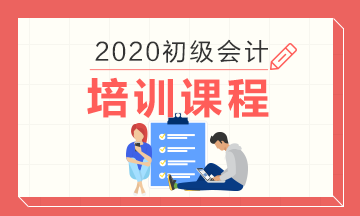 2020初级会计
培训课程